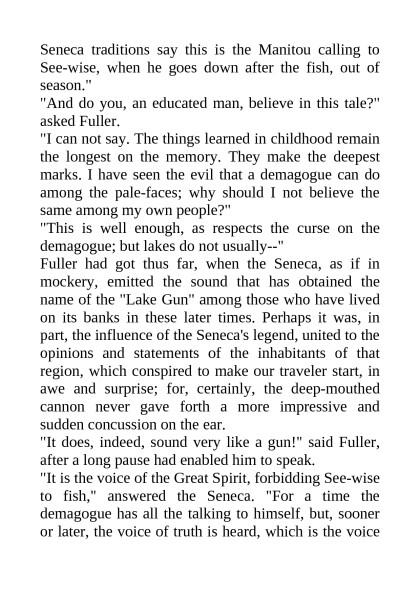 Seneca traditions say this is the Manitou calling to See-wise, when he goes down after the fish, out of season."

"And do you, an educated man, believe in this tale?" asked Fuller.

"I can not say. The things learned in childhood remain the longest on the memory. They make the deepest marks. I have seen the evil that a demagogue can do among the pale-faces; why should I not believe the same among my own people?"

"This is well enough, as respects the curse on the demagogue; but lakes do not usually--"

Fuller had got thus far, when the Seneca, as if in mockery, emitted the sound that has obtained the name of the "Lake Gun" among those who have lived on its banks in these later times. Perhaps it was, in part, the influence of the Seneca's legend, united to the opinions and statements of the inhabitants of that region, which conspired to make our traveler start, in awe and surprise; for, certainly, the deep-mouthed cannon never gave forth a more impressive and sudden concussion on the ear.

"It does, indeed, sound very like a gun!" said Fuller, after a long pause had enabled him to speak.

"It is the voice of the Great Spirit, forbidding See-wise to fish," answered the Seneca. "For a time the demagogue has all the talking to himself, but, sooner or later, the voice of truth is heard, which is the voice